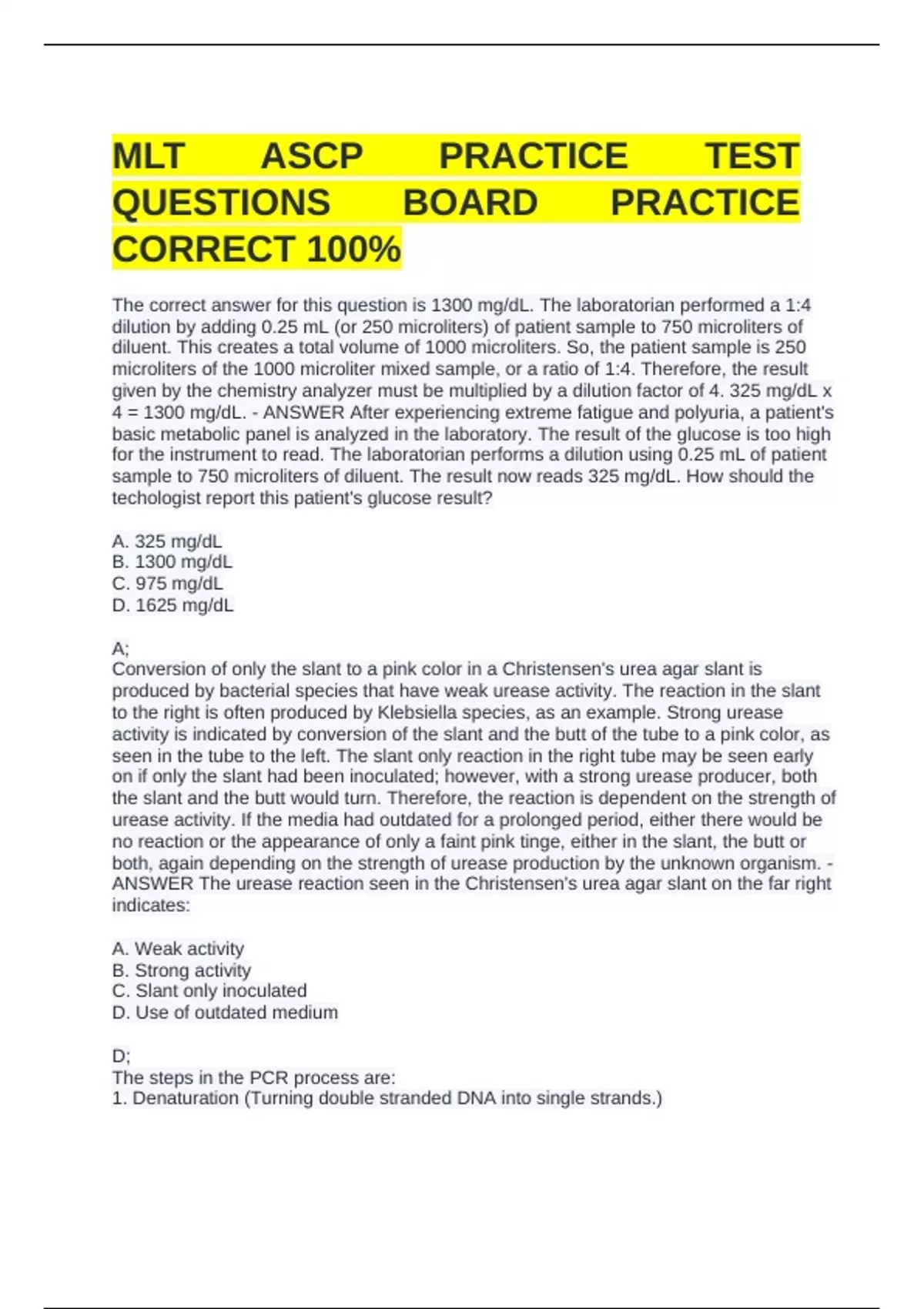 MLT ASCP PRACTICE TEST QUESTIONS BOARD PRACTICE CORRECT 100%

The correct answer for this question is 1300 mg/dL. The laboratorian performed a 1:4 dilution by adding 0.25 mL (or 250 microliters) of patient sample to 750 microliters of diluent. This creates a total volume of 1000 microliters. So, the patient sample is 250 microliters of the 1000 microliter mixed sample, or a ratio of 1:4. Therefore, the result given by the chemistry analyzer must be multiplied by a dilution factor of 4. 325 mg/dL x 4 = 1300 mg/dL. - ANSWER After experiencing extreme fatigue and polyuria, a patient's basic metabolic panel is analyzed in the laboratory. The result of the glucose is too high for the instrument to read. The laboratorian performs a dilution using 0.25 mL of patient sample to 750 microliters of diluent. The result now reads 325 mg/dL. How should the techologist report this patient's glucose result?

A. 325 mg/dL
B. 1300 mg/dL
C. 975 mg/dL
D. 1625 mg/dL

A;
Conversion of only the slant to a pink color in a Christensen's urea agar slant is produced by bacterial species that have weak urease activity. The reaction in the slant to the right is often produced by Klebsiella species, as an example. Strong urease activity is indicated by conversion of the slant and the butt of the tube to a pink color, as seen in the tube to the left. The slant only reaction in the right tube may be seen early on if only the slant had been inoculated; however, with a strong urease producer, both the slant and the butt would turn. Therefore, the reaction is dependent on the strength of urease activity. If the media had outdated for a prolonged period, either there would be no reaction or the appearance of only a faint pink tinge, either in the slant, the butt or both, again depending on the strength of urease production by the unknown organism. - ANSWER The urease reaction seen in the Christensen's urea agar slant on the far right indicates:

A. Weak activity
B. Strong activity
C. Slant only inoculated
D. Use of outdated medium

D;
The steps in the PCR process are:
1. Denaturation (Turning double stranded DNA into single strands.)